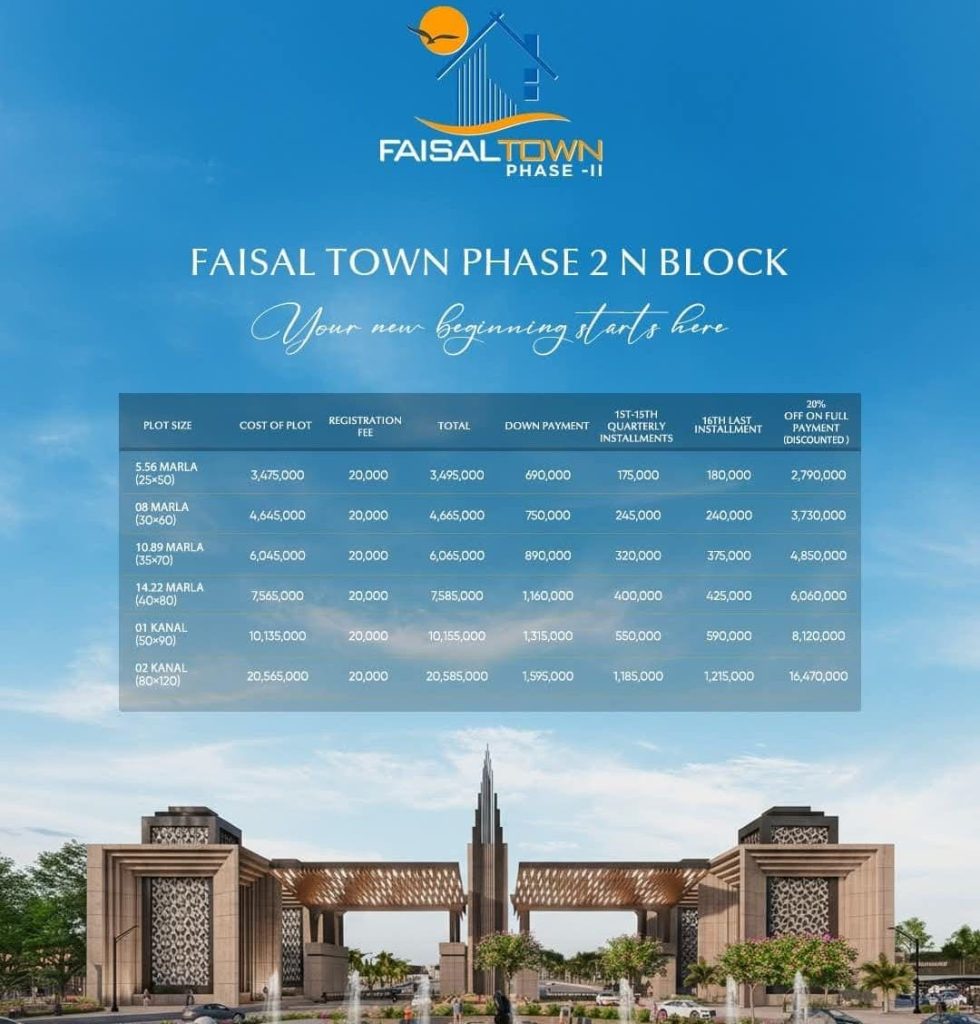 FAISALTOWN
PHASE -II

FAISAL TOWN PHASE 2 N BLOCK

Your new beginning starts here

| PLOT SIZE | COST OF PLOT | REGISTRATION FEE | TOTAL | DOWN PAYMENT | 1ST-15TH QUARTERLY INSTALLMENTS | 16TH LAST INSTALLMENT | 20% OFF ON FULL PAYMENT (DISCOUNTED) |
|---|---|---|---|---|---|---|---|
| 5.56 MARLA (25×50) | 3,475,000 | 20,000 | 3,495,000 | 690,000 | 175,000 | 180,000 | 2,790,000 |
| 08 MARLA (30×60) | 4,645,000 | 20,000 | 4,665,000 | 750,000 | 245,000 | 240,000 | 3,730,000 |
| 10.89 MARLA (35×70) | 6,045,000 | 20,000 | 6,065,000 | 890,000 | 320,000 | 375,000 | 4,850,000 |
| 14.22 MARLA (40×80) | 7,565,000 | 20,000 | 7,585,000 | 1,160,000 | 400,000 | 425,000 | 6,060,000 |
| 01 KANAL (50×90) | 10,135,000 | 20,000 | 10,155,000 | 1,315,000 | 550,000 | 590,000 | 8,120,000 |
| 02 KANAL (80×120) | 20,565,000 | 20,000 | 20,585,000 | 1,595,000 | 1,185,000 | 1,215,000 | 16,470,000 |